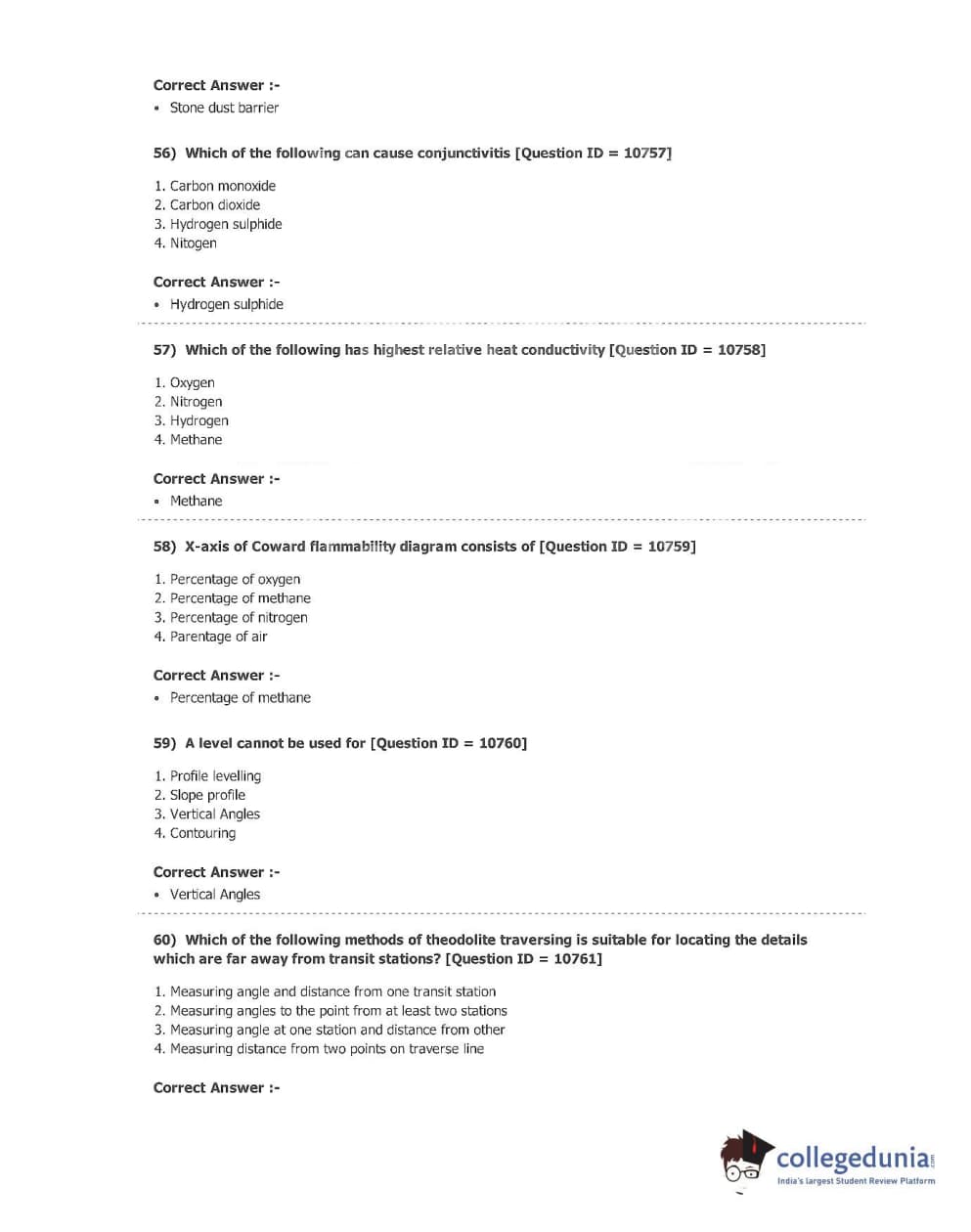 Correct Answer :-

• Stone dust barrier

56) Which of the following can cause conjunctivitis [Question ID = 10757]

1. Carbon monoxide
2. Carbon dioxide
3. Hydrogen sulphide
4. Nitogen

Correct Answer :-

• Hydrogen sulphide

57) Which of the following has highest relative heat conductivity [Question ID = 10758]

1. Oxygen
2. Nitrogen
3. Hydrogen
4. Methane

Correct Answer :-

• Methane

58) X-axis of Coward flammability diagram consists of [Question ID = 10759]

1. Percentage of oxygen
2. Percentage of methane
3. Percentage of nitrogen
4. Parentage of air

Correct Answer :-

• Percentage of methane

59) A level cannot be used for [Question ID = 10760]

1. Profile levelling
2. Slope profile
3. Vertical Angles
4. Contouring

Correct Answer :-

• Vertical Angles

60) Which of the following methods of theodolite traversing is suitable for locating the details which are far away from transit stations? [Question ID = 10761]

1. Measuring angle and distance from one transit station
2. Measuring angles to the point from at least two stations
3. Measuring angle at one station and distance from other
4. Measuring distance from two points on traverse line

Correct Answer :-

collegedunia.com
India's largest Student Review Platform